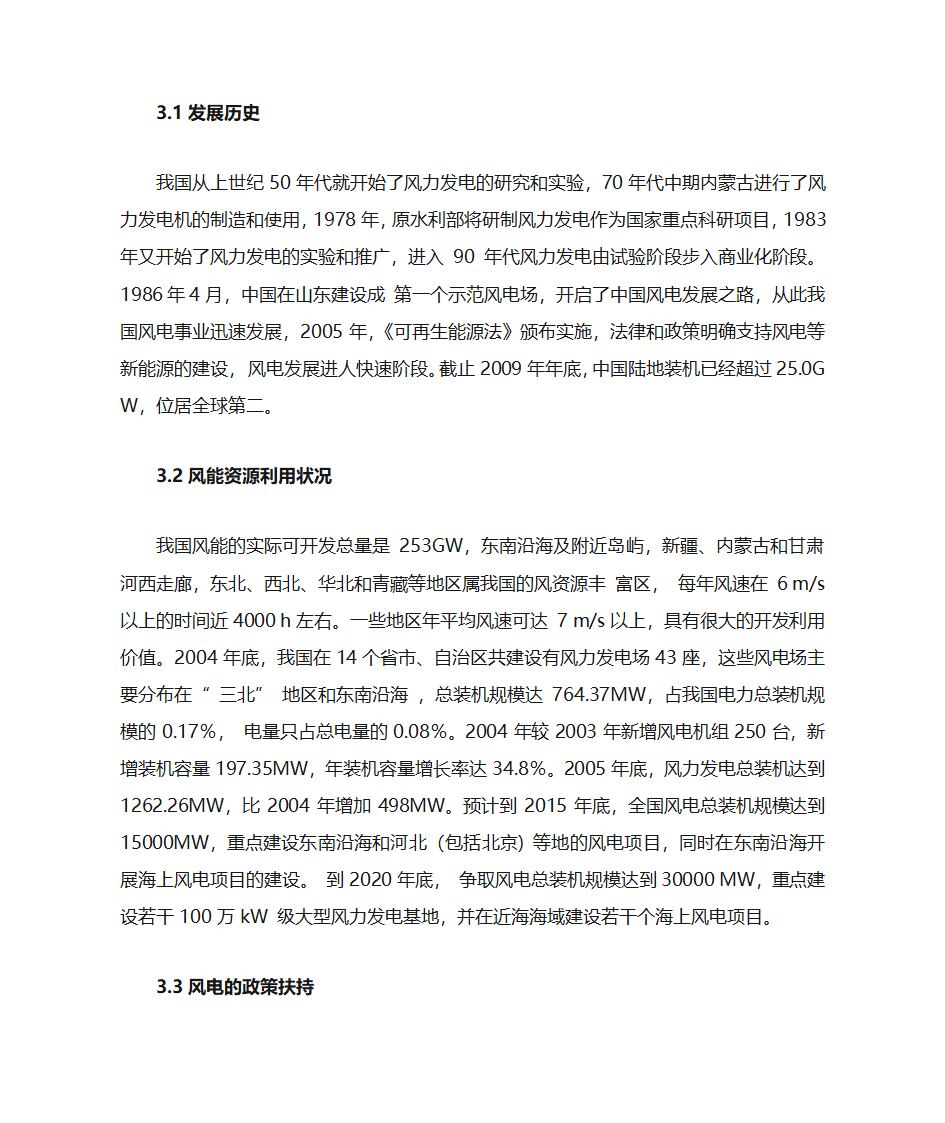 3.1 发展历史

我国从上世纪 50 年代就开始了风力发电的研究和实验，70 年代中期内蒙古进行了风力发电机的制造和使用，1978 年，原水利部将研制风力发电作为国家重点科研项目，1983 年又开始了风力发电的实验和推广，进入 90 年代风力发电由试验阶段步入商业化阶段。1986 年 4 月，中国在山东建设成 第一个示范风电场，开启了中国风电发展之路，从此我国风电事业迅速发展，2005 年，《可再生能源法》颁布实施，法律和政策明确支持风电等新能源的建设，风电发展进人快速阶段。截止 2009 年年底，中国陆地装机已经超过 25.0GW，位居全球第二。

3.2 风能资源利用状况

我国风能的实际可开发总量是 253GW，东南沿海及附近岛屿，新疆、内蒙古和甘肃河西走廊，东北、西北、华北和青藏等地区属我国的风资源丰 富区， 每年风速在 6 m/s 以上的时间近 4000 h 左右。一些地区年平均风速可达 7 m/s 以上，具有很大的开发利用价值。2004 年底，我国在 14 个省市、自治区共建设有风力发电场 43 座，这些风电场主要分布在“ 三北” 地区和东南沿海 ，总装机规模达 764.37MW，占我国电力总装机规模的 0.17%， 电量只占总电量的 0.08%。2004 年较 2003 年新增风电机组 250 台，新增装机容量 197.35MW，年装机容量增长率达 34.8%。2005 年底，风力发电总装机达到 1262.26MW，比 2004 年增加 498MW。预计到 2015 年底，全国风电总装机规模达到 15000MW，重点建设东南沿海和河北（包括北京）等地的风电项目，同时在东南沿海开展海上风电项目的建设。 到 2020 年底， 争取风电总装机规模达到 30000 MW，重点建设若干 100 万 kW 级大型风力发电基地，并在近海海域建设若干个海上风电项目。

3.3 风电的政策扶持